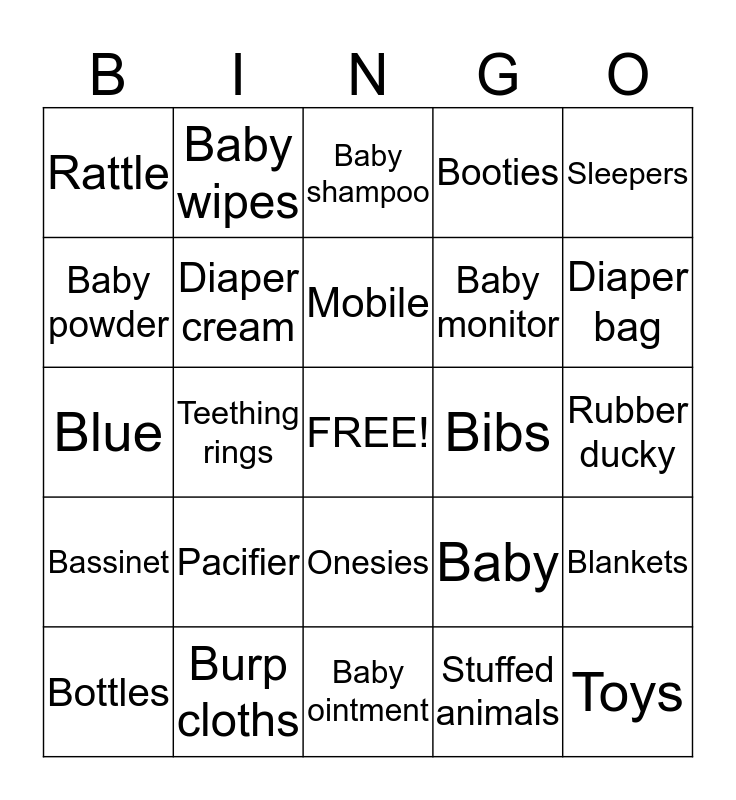 | B | I | N | G | O |
|---|---|---|---|---|
| Rattle | Baby wipes | Baby shampoo | Booties | Sleepers |
| Baby powder | Diaper cream | Mobile | Baby monitor | Diaper bag |
| Blue | Teething rings | FREE! | Bibs | Rubber ducky |
| Bassinet | Pacifier | Onesies | Baby | Blankets |
| Bottles | Burp cloths | Baby ointment | Stuffed animals | Toys |